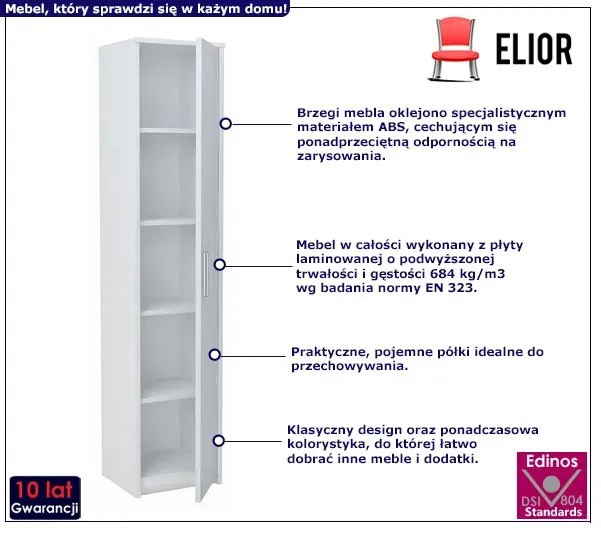 Mebel, który sprawdzi się w każym domu!

ELIOR

Brzegi mebla oklejono specjalistycznym materiałem ABS, cechującym się ponadprzeciętną odpornością na zarysowania.

Mebel w całości wykonany z płyty laminowanej o podwyższonej trwałości i gęstości 684 kg/m3 wg badania normy EN 323.

Praktyczne, pojemne półki idealne do przechowywania.

Klasyczny design oraz ponadczasowa kolorystyka, do której łatwo dobrać inne meble i dodatki.

10 lat
Gwarancji

Edinos
DSI 804
Standards